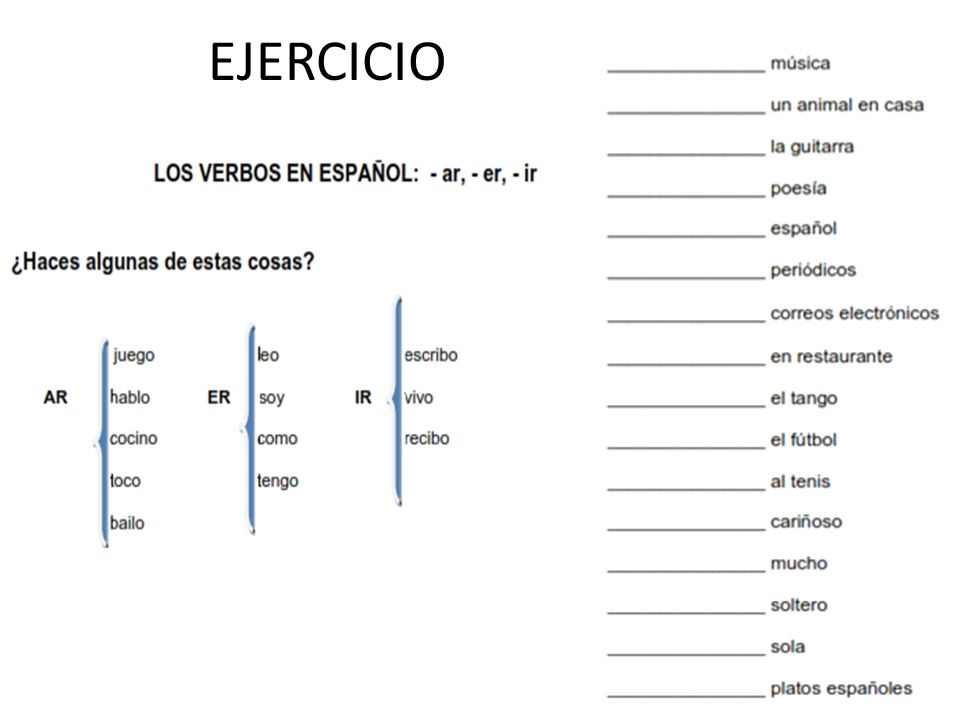 EJERCICIO

LOS VERBOS EN ESPAÑOL: - ar, - er, - ir

¿Haces algunas de estas cosas?

AR
juego
hablo
cocino
toco
bailo

ER
leo
soy
como
tengo

IR
escribo
vivo
recibo

_______________ música
_______________ un animal en casa
_______________ la guitarra
_______________ poesía
_______________ español
_______________ periódicos
_______________ correos electrónicos
_______________ en restaurante
_______________ el tango
_______________ el fútbol
_______________ al tenis
_______________ cariñoso
_______________ mucho
_______________ soltero
_______________ sola
_______________ platos españoles